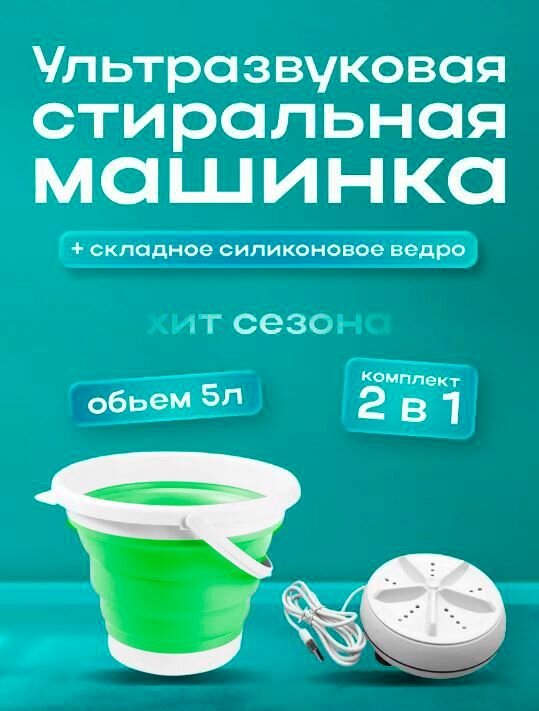 Ультразвуковая стиральная машинка

+ складное силиконовое ведро

хит сезона

обьем 5л

комплект 2 в 1